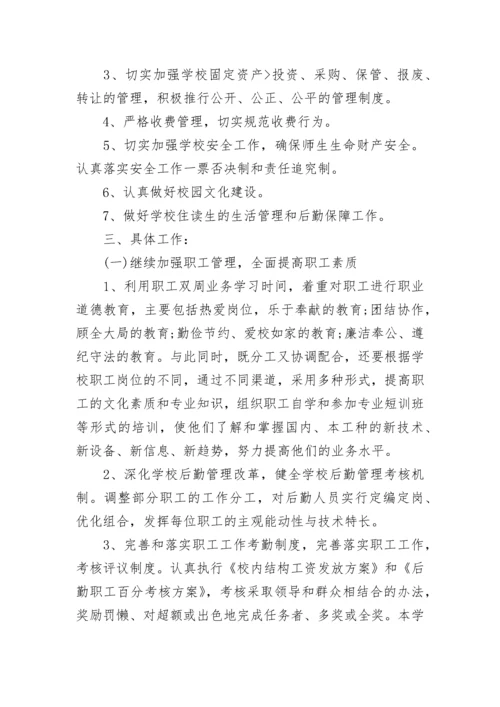 3、切实加强学校固定资产>投资、采购、保管、报废、转让的管理，积极推行公开、公正、公平的管理制度。

4、严格收费管理，切实规范收费行为。

5、切实加强学校安全工作，确保师生生命财产安全。认真落实安全工作一票否决制和责任追究制。

6、认真做好校园文化建设。

7、做好学校住读生的生活管理和后勤保障工作。

三、具体工作：

(一)继续加强职工管理，全面提高职工素质

1、利用职工双周业务学习时间，着重对职工进行职业道德教育，主要包括热爱岗位，乐于奉献的教育;团结协作，顾全大局的教育;勤俭节约、爱校如家的教育;廉洁奉公、遵纪守法的教育。与此同时，既分工又协调配合，还要根据学校职工岗位的不同，通过不同渠道，采用多种形式，提高职工的文化素质和专业知识，组织职工自学和参加专业短训班等形式的培训，使他们了解和掌握国内、本工种的新技术、新设备、新信息、新趋势，努力提高他们的业务水平。

2、深化学校后勤管理改革，健全学校后勤管理考核机制。调整部分职工的工作分工，对后勤人员实行定编定岗、优化组合，发挥每位职工的主观能动性与技术特长。

3、完善和落实职工工作考勤制度，完善落实职工工作，考核评议制度。认真执行《校内结构工资发放方案》和《后勤职工百分考核方案》，考核采取领导和群众相结合的办法，奖励罚懒、对超额或出色地完成任务者、多奖或全奖。本学